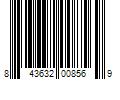 8 43632 00856 9